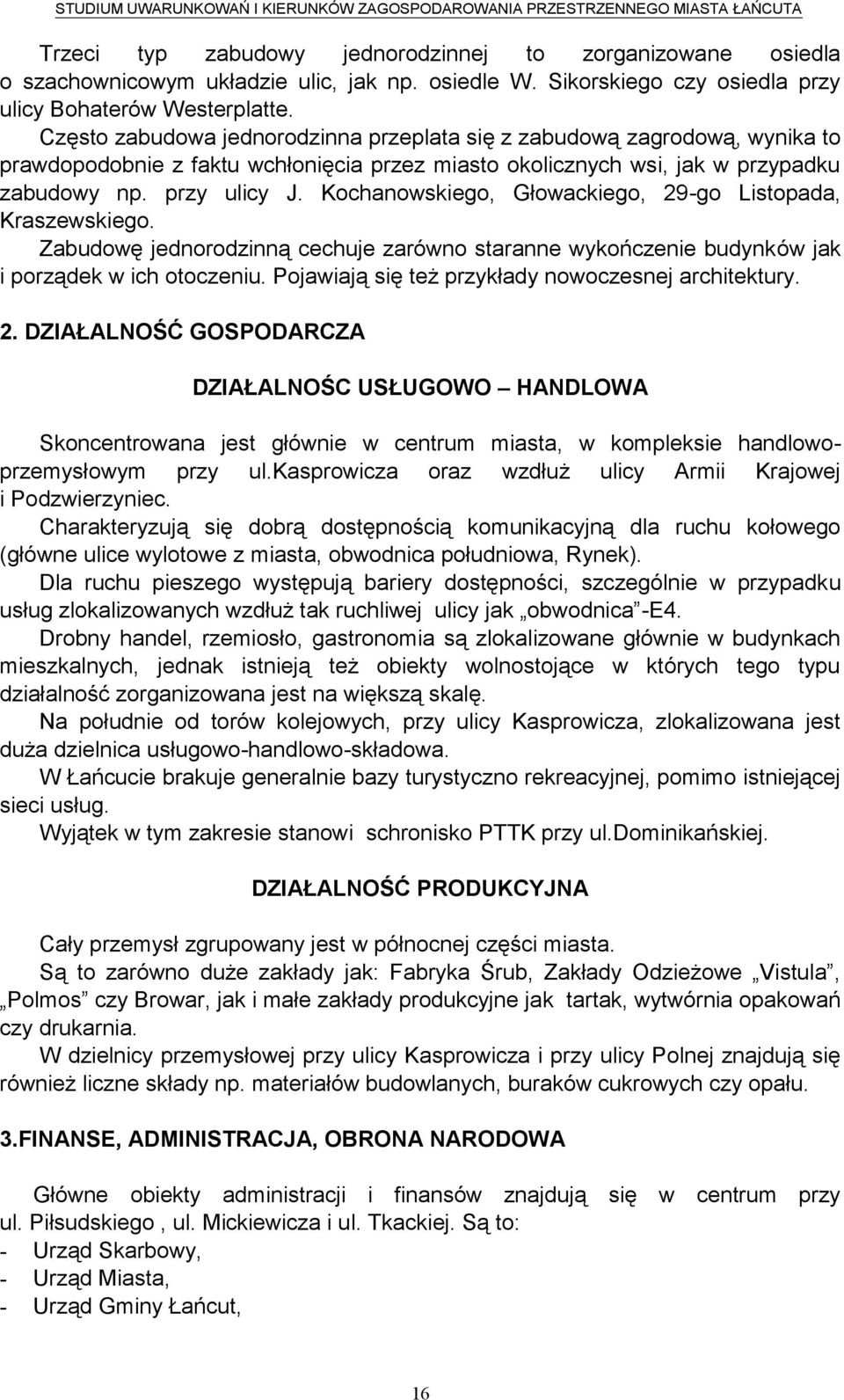 STUDIUM UWARUNKOWAŃ I KIERUNKÓW ZAGOSPODAROWANIA PRZESTRZENNEGO MIASTA ŁAŃCUTA

Trzeci typ zabudowy jednorodzinnej to zorganizowane osiedla o szachownicowym układzie ulic, jak np. osiedle W. Sikorskiego czy osiedla przy ulicy Bohaterów Westerplatte.

Często zabudowa jednorodzinna przeplata się z zabudową zagrodową, wynika to prawdopodobnie z faktu wchłonięcia przez miasto okolicznych wsi, jak w przypadku zabudowy np. przy ulicy J. Kochanowskiego, Głowackiego, 29-go Listopada, Kraszewskiego.

Zabudowę jednorodzinną cechuje zarówno staranne wykończenie budynków jak i porządek w ich otoczeniu. Pojawiają się też przykłady nowoczesnej architektury.

2. DZIAŁALNOŚĆ GOSPODARCZA

DZIAŁALNOŚC USŁUGOWO – HANDLOWA

Skoncentrowana jest głównie w centrum miasta, w kompleksie handlowo-przemysłowym przy ul.kasprowicza oraz wzdłuż ulicy Armii Krajowej i Podzwierzyniec.

Charakteryzują się dobrą dostępnością komunikacyjną dla ruchu kołowego (główne ulice wylotowe z miasta, obwodnica południowa, Rynek).

Dla ruchu pieszego występują bariery dostępności, szczególnie w przypadku usług zlokalizowanych wzdłuż tak ruchliwej ulicy jak „obwodnica”-E4.

Drobny handel, rzemiosło, gastronomia są zlokalizowane głównie w budynkach mieszkalnych, jednak istnieją też obiekty wolnostojące w których tego typu działalność zorganizowana jest na większą skalę.

Na południe od torów kolejowych, przy ulicy Kasprowicza, zlokalizowana jest duża dzielnica usługowo-handlowo-składowa.

W Łańcucie brakuje generalnie bazy turystyczno rekreacyjnej, pomimo istniejącej sieci usług.

Wyjątek w tym zakresie stanowi schronisko PTTK przy ul.Dominikańskiej.

DZIAŁALNOŚĆ PRODUKCYJNA

Cały przemysł zgrupowany jest w północnej części miasta.

Są to zarówno duże zakłady jak: Fabryka Śrub, Zakłady Odzieżowe „Vistula”, „Polmos” czy Browar, jak i małe zakłady produkcyjne jak tartak, wytwórnia opakowań czy drukarnia.

W dzielnicy przemysłowej przy ulicy Kasprowicza i przy ulicy Polnej znajdują się również liczne składy np. materiałów budowlanych, buraków cukrowych czy opału.

3.FINANSE, ADMINISTRACJA, OBRONA NARODOWA

Główne obiekty administracji i finansów znajdują się w centrum przy ul. Piłsudskiego , ul. Mickiewicza i ul. Tkackiej. Są to:
- Urząd Skarbowy,
- Urząd Miasta,
- Urząd Gminy Łańcut,

16